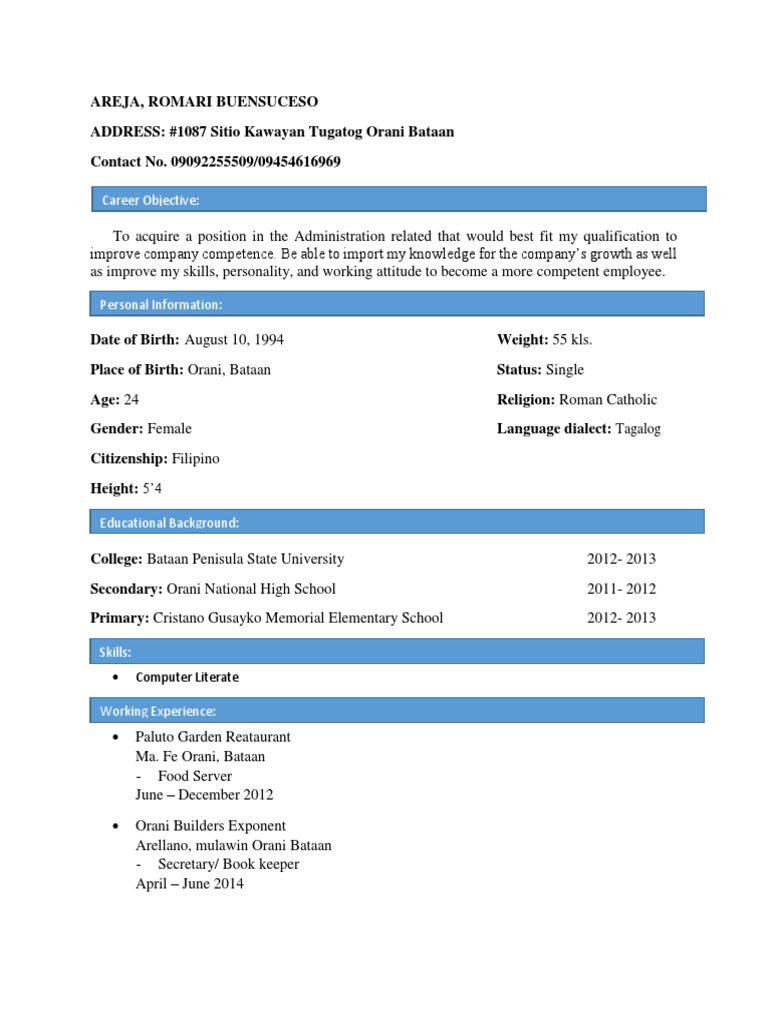 AREJA, ROMARI BUENSUCESO

ADDRESS: #1087 Sitio Kawayan Tugatog Orani Bataan

Contact No. 09092255509/09454616969

Career Objective:

To acquire a position in the Administration related that would best fit my qualification to improve company competence. Be able to import my knowledge for the company's growth as well as improve my skills, personality, and working attitude to become a more competent employee.

Personal Information:

Date of Birth: August 10, 1994

Place of Birth: Orani, Bataan

Age: 24

Gender: Female

Citizenship: Filipino

Height: 5'4

Weight: 55 kls.

Status: Single

Religion: Roman Catholic

Language dialect: Tagalog

Educational Background:

College: Bataan Penisula State University 2012- 2013

Secondary: Orani National High School 2011- 2012

Primary: Cristano Gusayko Memorial Elementary School 2012- 2013

Skills:

• Computer Literate

Working Experience:

• Paluto Garden Reataurant
Ma. Fe Orani, Bataan
- Food Server
June – December 2012

• Orani Builders Exponent
Arellano, mulawin Orani Bataan
- Secretary/ Book keeper
April – June 2014